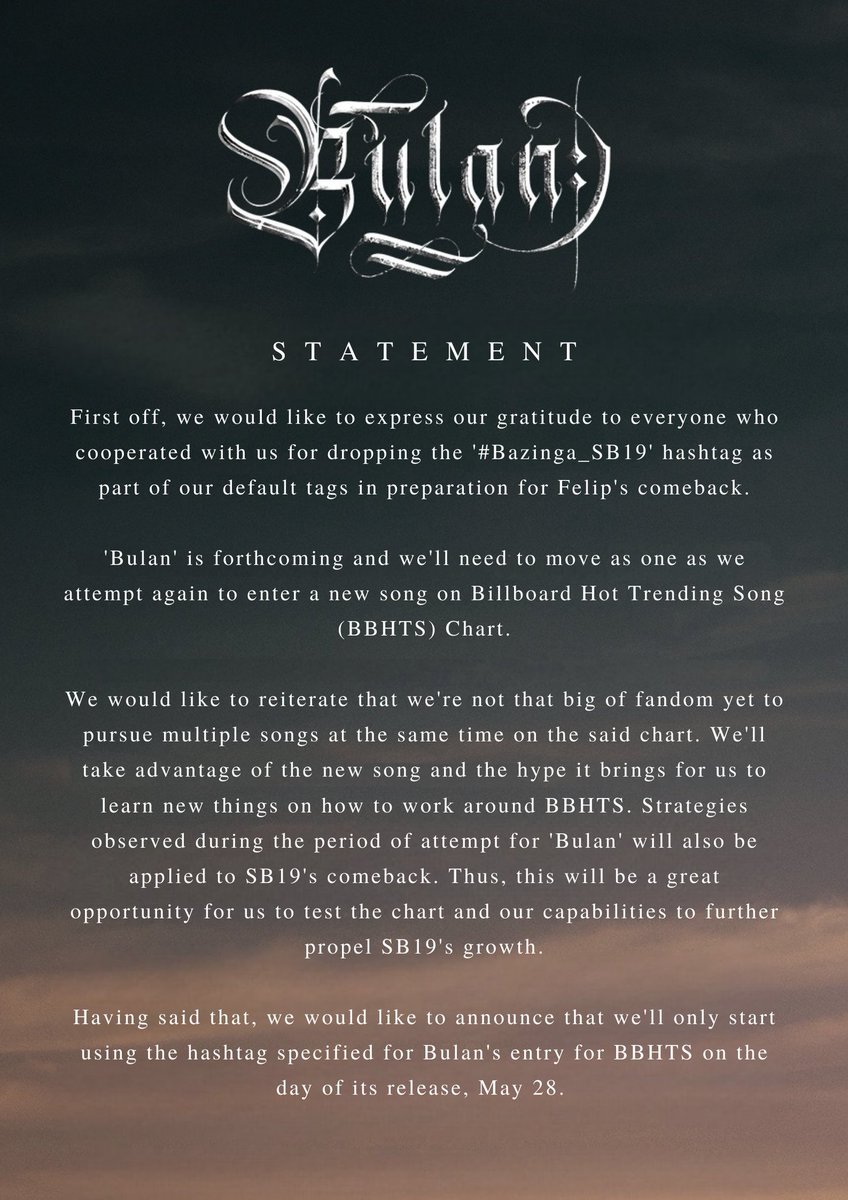 Bulan

STATEMENT

First off, we would like to express our gratitude to everyone who cooperated with us for dropping the '#Bazinga_SB19' hashtag as part of our default tags in preparation for Felip's comeback.

'Bulan' is forthcoming and we'll need to move as one as we attempt again to enter a new song on Billboard Hot Trending Song (BBHTS) Chart.

We would like to reiterate that we're not that big of fandom yet to pursue multiple songs at the same time on the said chart. We'll take advantage of the new song and the hype it brings for us to learn new things on how to work around BBHTS. Strategies observed during the period of attempt for 'Bulan' will also be applied to SB19's comeback. Thus, this will be a great opportunity for us to test the chart and our capabilities to further propel SB19's growth.

Having said that, we would like to announce that we'll only start using the hashtag specified for Bulan's entry for BBHTS on the day of its release, May 28.